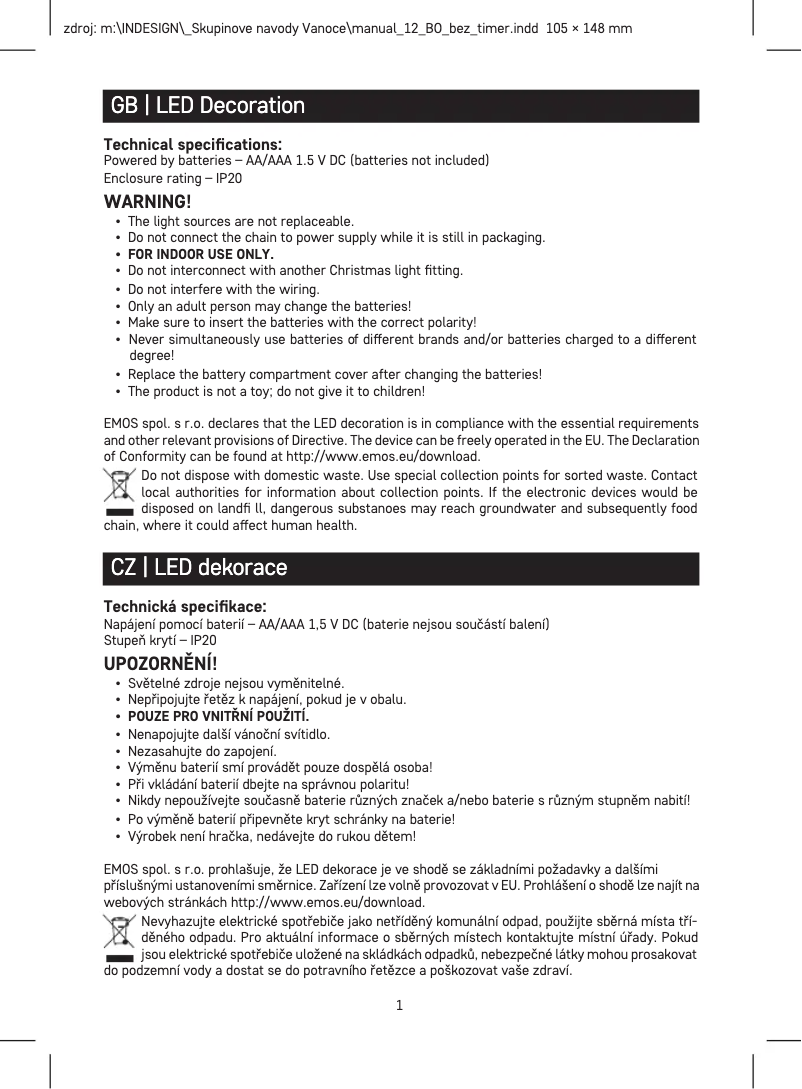 zdroj: m:\INDESIGN\_Skupinove navody Vanoce\manual_12_BO_bez_timer.indd 105 × 148 mm

GB | LED Decoration

Technical specifications:
Powered by batteries – AA/AAA 1.5 V DC (batteries not included)
Enclosure rating – IP20

WARNING!
• The light sources are not replaceable.
• Do not connect the chain to power supply while it is still in packaging.
• FOR INDOOR USE ONLY.
• Do not interconnect with another Christmas light fitting.
• Do not interfere with the wiring.
• Only an adult person may change the batteries!
• Make sure to insert the batteries with the correct polarity!
• Never simultaneously use batteries of different brands and/or batteries charged to a different degree!
• Replace the battery compartment cover after changing the batteries!
• The product is not a toy; do not give it to children!

EMOS spol. s r.o. declares that the LED decoration is in compliance with the essential requirements and other relevant provisions of Directive. The device can be freely operated in the EU. The Declaration of Conformity can be found at http://www.emos.eu/download.

Do not dispose with domestic waste. Use special collection points for sorted waste. Contact local authorities for information about collection points. If the electronic devices would be disposed on landfi ll, dangerous substanoes may reach groundwater and subsequently food chain, where it could affect human health.

CZ | LED dekorace

Technická specifikace:
Napájení pomocí baterií – AA/AAA 1,5 V DC (baterie nejsou součástí balení)
Stupeň krytí – IP20

UPOZORNĚNÍ!
• Světelné zdroje nejsou vyměnitelné.
• Nepřipojujte řetěz k napájení, pokud je v obalu.
• POUZE PRO VNITŘNÍ POUŽITÍ.
• Nenapojujte další vánoční svítidlo.
• Nezasahujte do zapojení.
• Výměnu baterií smí provádět pouze dospělá osoba!
• Při vkládání baterií dbejte na správnou polaritu!
• Nikdy nepoužívejte současně baterie různých značek a/nebo baterie s různým stupněm nabití!
• Po výměně baterií připevněte kryt schránky na baterie!
• Výrobek není hračka, nedávejte do rukou dětem!

EMOS spol. s r.o. prohlašuje, že LED dekorace je ve shodě se základními požadavky a dalšími příslušnými ustanoveními směrnice. Zařízení lze volně provozovat v EU. Prohlášení o shodě lze najít na webových stránkách http://www.emos.eu/download.

Nevyhazujte elektrické spotřebiče jako netříděný komunální odpad, použijte sběrná místa tříděného odpadu. Pro aktuální informace o sběrných místech kontaktujte místní úřady. Pokud jsou elektrické spotřebiče uložené na skládkách odpadků, nebezpečné látky mohou prosakovat do podzemní vody a dostat se do potravního řetězce a poškozovat vaše zdraví.

1